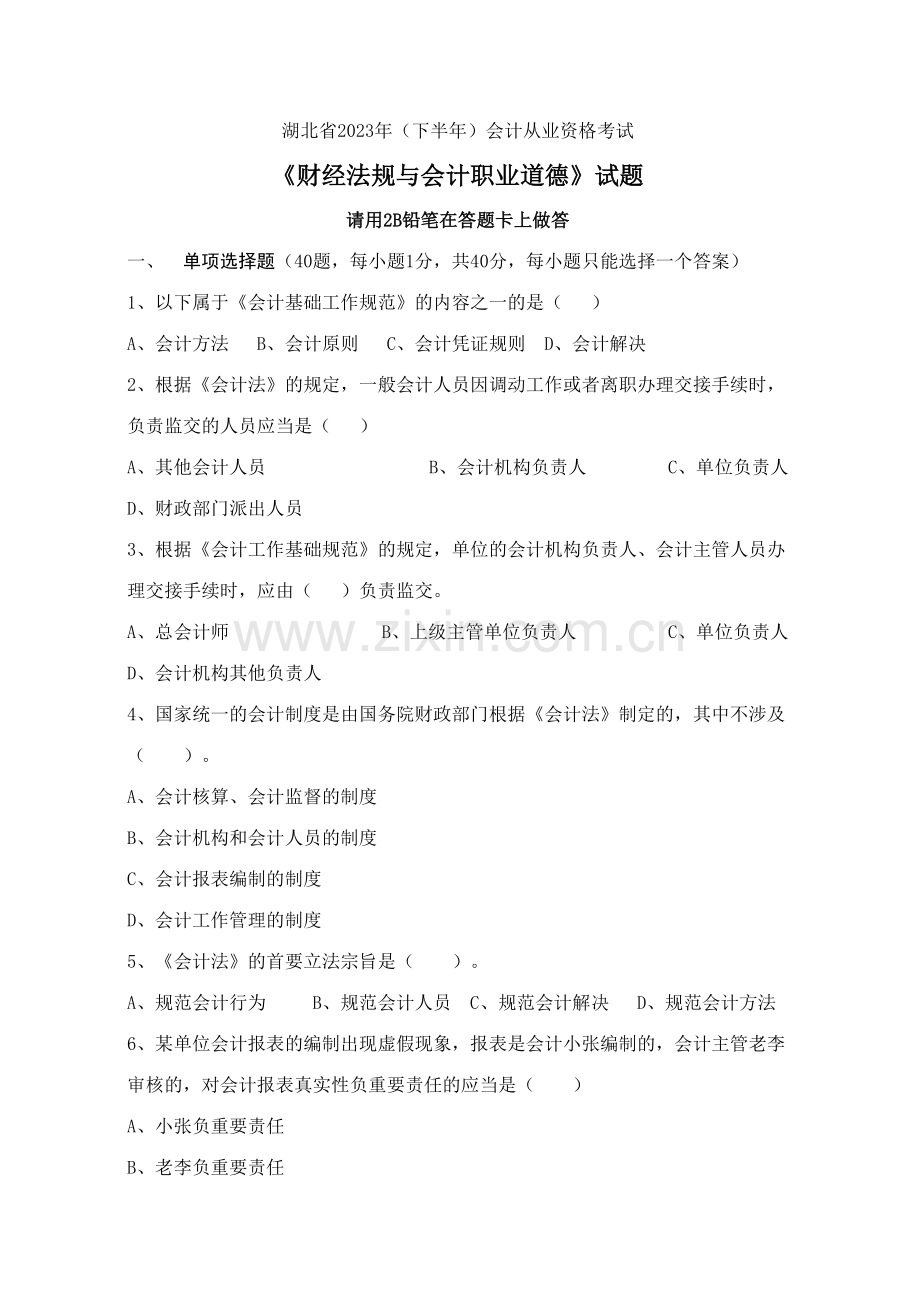 湖北省2023年（下半年）会计从业资格考试

《财经法规与会计职业道德》试题

请用2B铅笔在答题卡上做答

一、　单项选择题（40题，每小题1分，共40分，每小题只能选择一个答案）

1、以下属于《会计基础工作规范》的内容之一的是（　　）

A、会计方法　B、会计原则　C、会计凭证规则　D、会计解决

2、根据《会计法》的规定，一般会计人员因调动工作或者离职办理交接手续时，负责监交的人员应当是（　　）

A、其他会计人员　B、会计机构负责人　C、单位负责人

D、财政部门派出人员

3、根据《会计工作基础规范》的规定，单位的会计机构负责人、会计主管人员办理交接手续时，应由（　　）负责监交。

A、总会计师　B、上级主管单位负责人　C、单位负责人

D、会计机构其他负责人

4、国家统一的会计制度是由国务院财政部门根据《会计法》制定的，其中不涉及（　　）。

A、会计核算、会计监督的制度

B、会计机构和会计人员的制度

C、会计报表编制的制度

D、会计工作管理的制度

5、《会计法》的首要立法宗旨是（　　）。

A、规范会计行为　B、规范会计人员　C、规范会计解决　D、规范会计方法

6、某单位会计报表的编制出现虚假现象，报表是会计小张编制的，会计主管老李审核的，对会计报表真实性负重要责任的应当是（　　）

A、小张负重要责任

B、老李负重要责任

www.zixin.com.cn